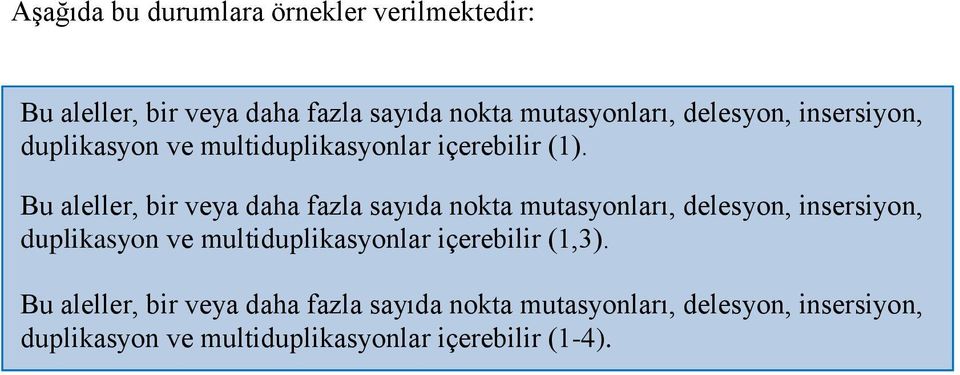 Aşağıda bu durumlara örnekler verilmektedir:

Bu aleller, bir veya daha fazla sayıda nokta mutasyonları, delesyon, insersiyon, duplikasyon ve multiduplikasyonlar içerebilir (1).

Bu aleller, bir veya daha fazla sayıda nokta mutasyonları, delesyon, insersiyon, duplikasyon ve multiduplikasyonlar içerebilir (1,3).

Bu aleller, bir veya daha fazla sayıda nokta mutasyonları, delesyon, insersiyon, duplikasyon ve multiduplikasyonlar içerebilir (1-4).